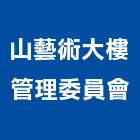 山藝術大樓
管理委員會